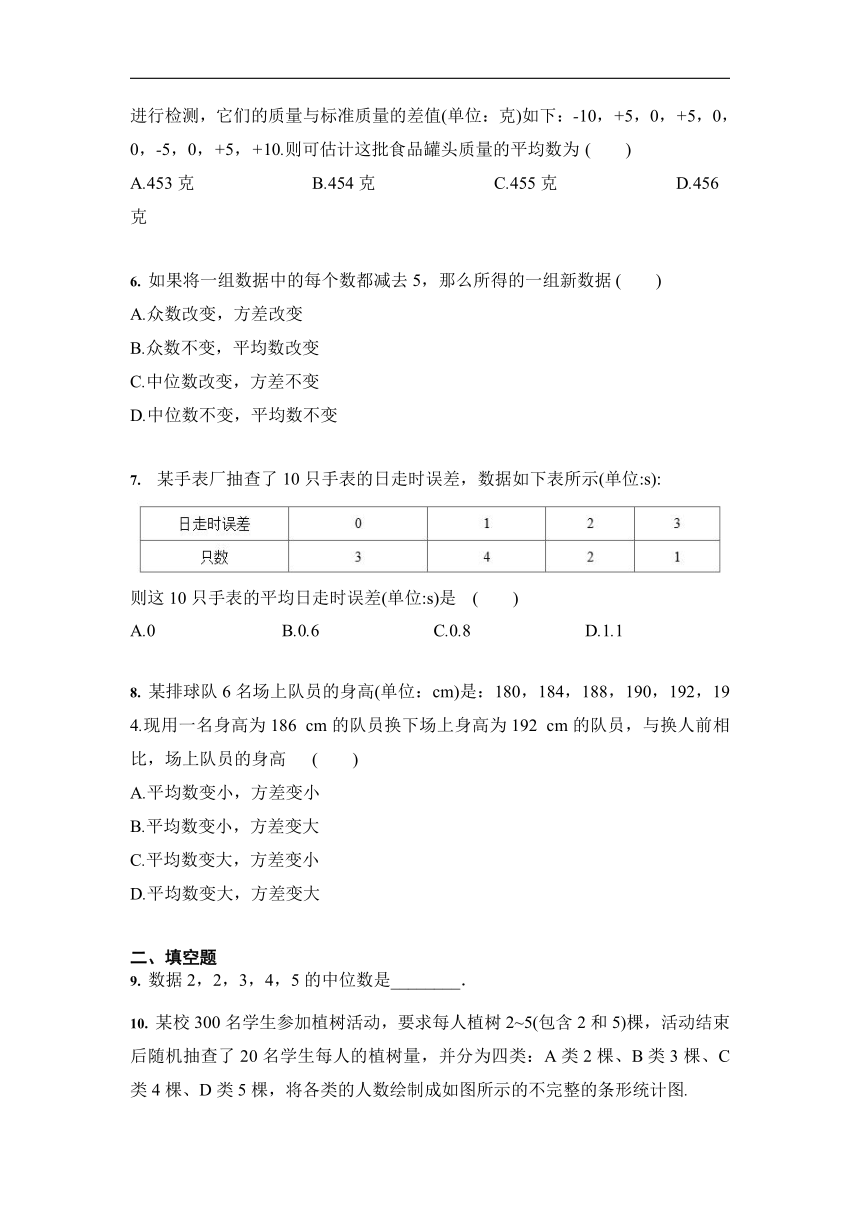 进行检测，它们的质量与标准质量的差值(单位：克)如下：-10，+5，0，+5，0，0，-5，0，+5，+10.则可估计这批食品罐头质量的平均数为 (　　)

A.453 克　　B.454 克　　C.455 克　　D.456 克

6. 如果将一组数据中的每个数都减去 5，那么所得的一组新数据 (　　)

A.众数改变，方差改变

B.众数不变，平均数改变

C.中位数改变，方差不变

D.中位数不变，平均数不变

7. 某手表厂抽查了 10 只手表的日走时误差，数据如下表所示(单位:s):

| 日走时误差 | 0 | 1 | 2 | 3 |
|---|---|---|---|---|
| 只数 | 3 | 4 | 2 | 1 |

则这 10 只手表的平均日走时误差(单位:s)是 (　　)

A.0　　B.0.6　　C.0.8　　D.1.1

8. 某排球队 6 名场上队员的身高(单位：cm)是：180，184，188，190，192，194.现用一名身高为 186 cm 的队员换下场上身高为 192 cm 的队员，与换人前相比，场上队员的身高 (　　)

A.平均数变小，方差变小

B.平均数变小，方差变大

C.平均数变大，方差变小

D.平均数变大，方差变大

二、填空题

9. 数据 2，2，3，4，5 的中位数是________.

10. 某校 300 名学生参加植树活动，要求每人植树 2~5(包含 2 和 5)棵，活动结束后随机抽查了 20 名学生每人的植树量，并分为四类：A 类 2 棵、B 类 3 棵、C 类 4 棵、D 类 5 棵，将各类的人数绘制成如图所示的不完整的条形统计图.